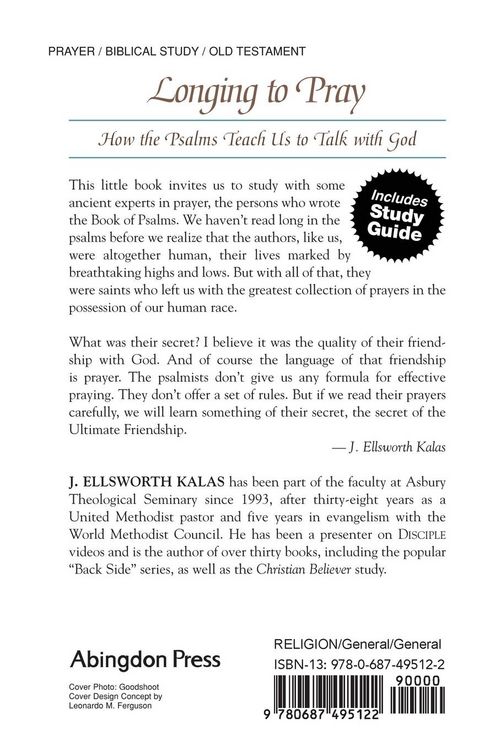 PRAYER / BIBLICAL STUDY / OLD TESTAMENT

Longing to Pray

How the Psalms Teach Us to Talk with God

Includes Study Guide

This little book invites us to study with some ancient experts in prayer, the persons who wrote the Book of Psalms. We haven't read long in the psalms before we realize that the authors, like us, were altogether human, their lives marked by breathtaking highs and lows. But with all of that, they were saints who left us with the greatest collection of prayers in the possession of our human race.

What was their secret? I believe it was the quality of their friendship with God. And of course the language of that friendship is prayer. The psalmists don't give us any formula for effective praying. They don't offer a set of rules. But if we read their prayers carefully, we will learn something of their secret, the secret of the Ultimate Friendship.

— J. Ellsworth Kalas

J. ELLSWORTH KALAS has been part of the faculty at Asbury Theological Seminary since 1993, after thirty-eight years as a United Methodist pastor and five years in evangelism with the World Methodist Council. He has been a presenter on DISCIPLE videos and is the author of over thirty books, including the popular "Back Side" series, as well as the Christian Believer study.

Abingdon Press

Cover Photo: Goodshoot
Cover Design Concept by Leonardo M. Ferguson

RELIGION/General/General
ISBN-13: 978-0-687-49512-2

90000

9 780687 495122